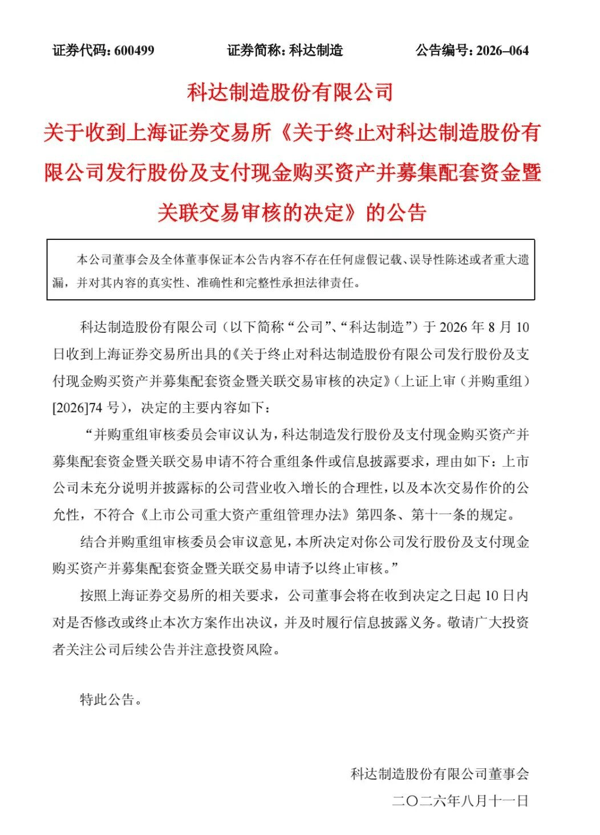 证券代码：600499　　证券简称：科达制造　　公告编号：2026–064

科达制造股份有限公司
关于收到上海证券交易所《关于终止对科达制造股份有限公司发行股份及支付现金购买资产并募集配套资金暨关联交易审核的决定》的公告

本公司董事会及全体董事保证本公告内容不存在任何虚假记载、误导性陈述或者重大遗漏，并对其内容的真实性、准确性和完整性承担法律责任。

科达制造股份有限公司（以下简称“公司”、“科达制造”）于 2026 年 8 月 10 日收到上海证券交易所出具的《关于终止对科达制造股份有限公司发行股份及支付现金购买资产并募集配套资金暨关联交易审核的决定》（上证上审（并购重组）[2026]74 号），决定的主要内容如下：

“并购重组审核委员会审议认为，科达制造发行股份及支付现金购买资产并募集配套资金暨关联交易申请不符合重组条件或信息披露要求，理由如下：上市公司未充分说明并披露标的公司营业收入增长的合理性，以及本次交易作价的公允性，不符合《上市公司重大资产重组管理办法》第四条、第十一条的规定。

结合并购重组审核委员会审议意见，本所决定对你公司发行股份及支付现金购买资产并募集配套资金暨关联交易申请予以终止审核。”

按照上海证券交易所的相关要求，公司董事会将在收到决定之日起 10 日内对是否修改或终止本次方案作出决议，并及时履行信息披露义务。敬请广大投资者关注公司后续公告并注意投资风险。

特此公告。

科达制造股份有限公司董事会
二〇二六年八月十一日